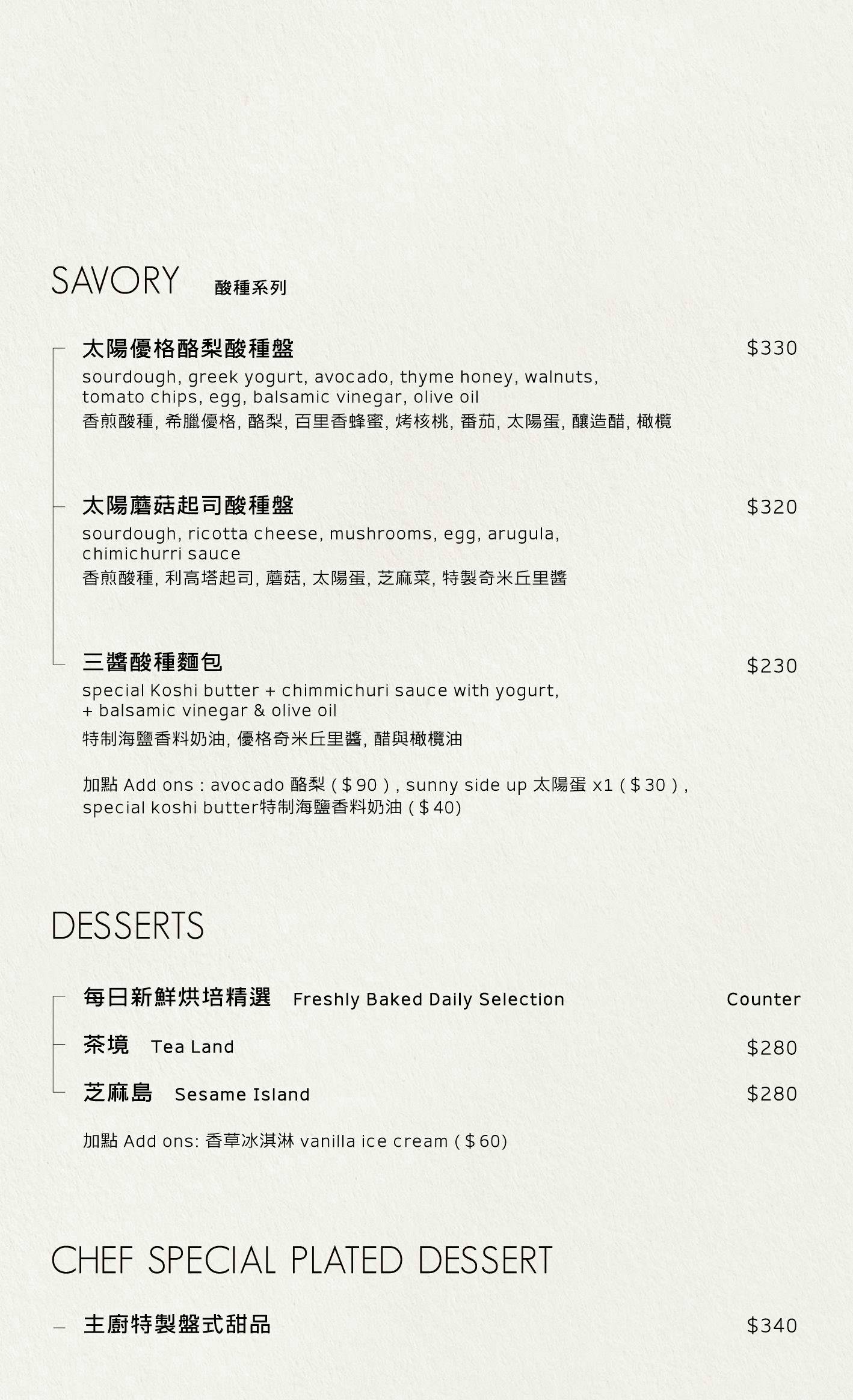 SAVORY 酸種系列

太陽優格酪梨酸種盤 $330
sourdough, greek yogurt, avocado, thyme honey, walnuts, tomato chips, egg, balsamic vinegar, olive oil
香煎酸種, 希臘優格, 酪梨, 百里香蜂蜜, 烤核桃, 番茄, 太陽蛋, 釀造醋, 橄欖

太陽蘑菇起司酸種盤 $320
sourdough, ricotta cheese, mushrooms, egg, arugula, chimichurri sauce
香煎酸種, 利高塔起司, 蘑菇, 太陽蛋, 芝麻菜, 特製奇米丘里醬

三醬酸種麵包 $230
special Koshi butter + chimmichuri sauce with yogurt, + balsamic vinegar & olive oil
特制海鹽香料奶油, 優格奇米丘里醬, 醋與橄欖油

加點 Add ons : avocado 酪梨 ( $ 90 ) , sunny side up 太陽蛋 x1 ( $ 30 ) , special koshi butter特制海鹽香料奶油 ( $ 40)

DESSERTS

每日新鮮烘培精選 Freshly Baked Daily Selection Counter
茶境 Tea Land $280
芝麻島 Sesame Island $280

加點 Add ons: 香草冰淇淋 vanilla ice cream ( $ 60)

CHEF SPECIAL PLATED DESSERT

主廚特製盤式甜品 $340